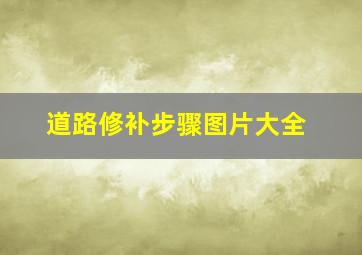 道路修补步骤图片大全